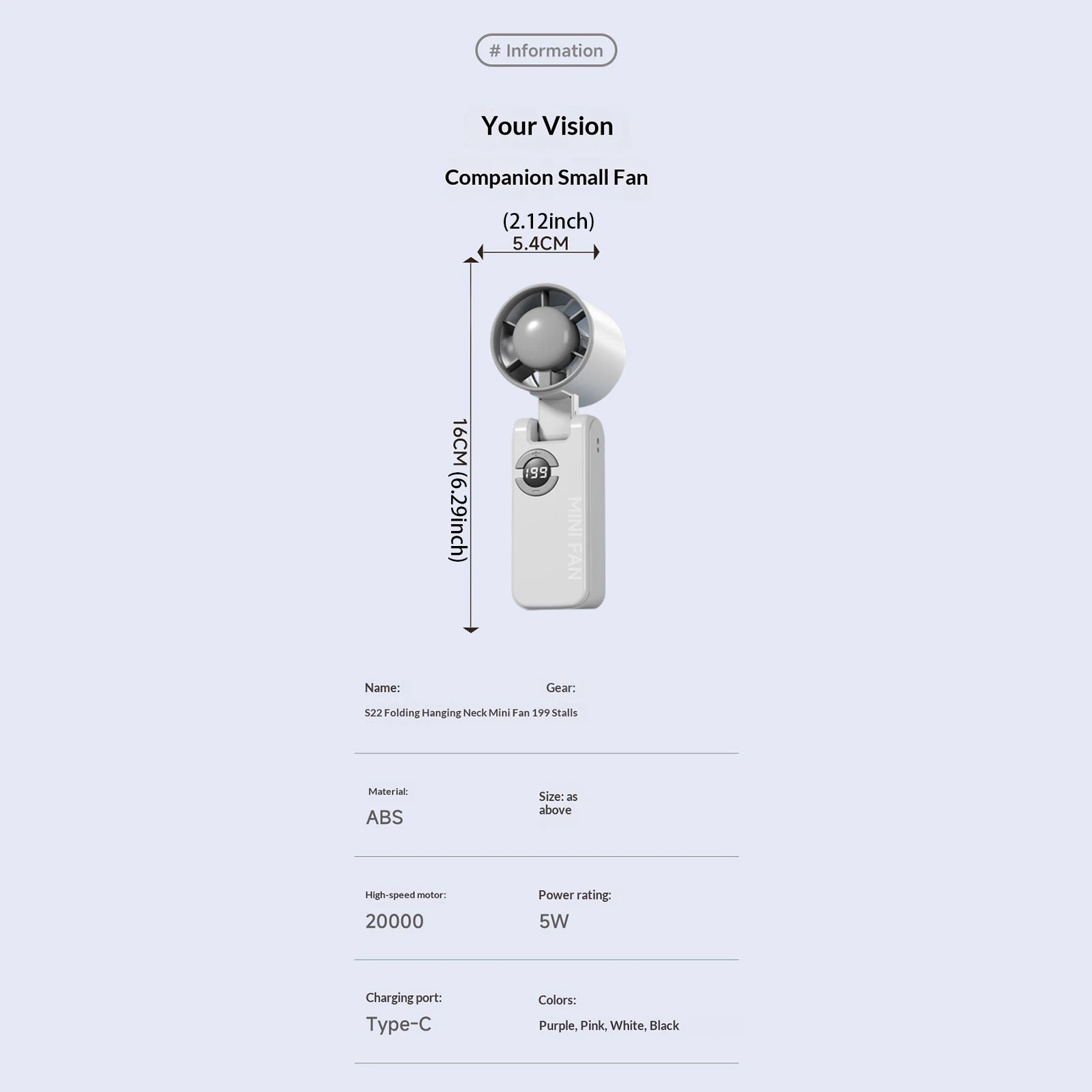 # Information

Your Vision

Companion Small Fan

(2.12inch)
5.4CM

16CM (6.29inch)

199

MINI FAN

Name:
S22 Folding Hanging Neck Mini Fan 199 Stalls

Gear:

Material:
ABS

Size: as above

High-speed motor:
20000

Power rating:
5W

Charging port:
Type-C

Colors:
Purple, Pink, White, Black